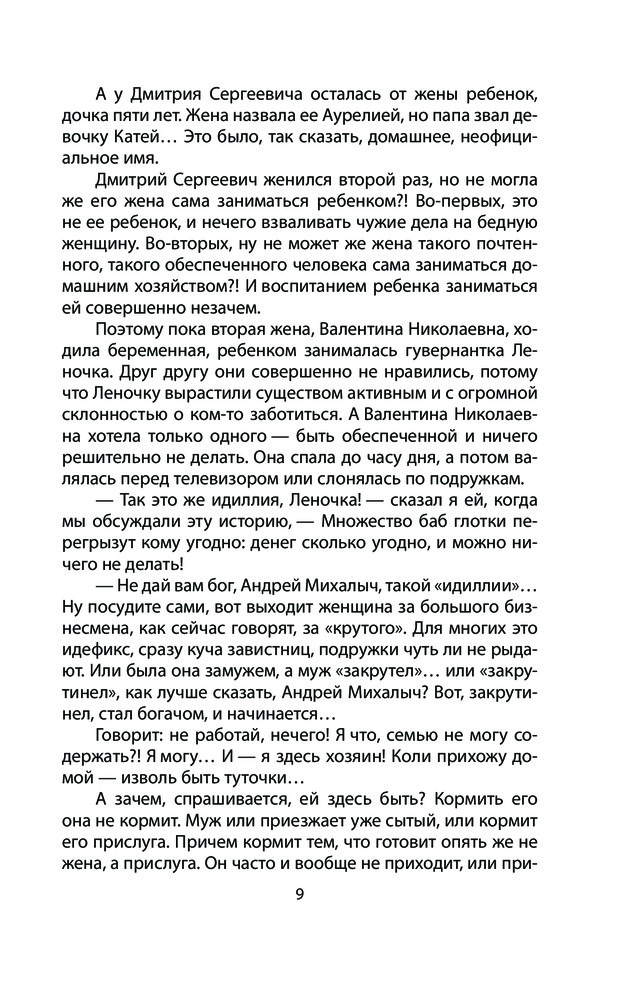 А у Дмитрия Сергеевича осталась от жены ребенок, дочка пяти лет. Жена назвала ее Аурелией, но папа звал девочку Катей… Это было, так сказать, домашнее, неофициальное имя.

Дмитрий Сергеевич женился второй раз, но не могла же его жена сама заниматься ребенком?! Во-первых, это не ее ребенок, и нечего взваливать чужие дела на бедную женщину. Во-вторых, ну не может же жена такого почтенного, такого обеспеченного человека сама заниматься домашним хозяйством?! И воспитанием ребенка заниматься ей совершенно незачем.

Поэтому пока вторая жена, Валентина Николаевна, ходила беременная, ребенком занималась гувернантка Леночка. Друг другу они совершенно не нравились, потому что Леночку вырастили существом активным и с огромной склонностью о ком-то заботиться. А Валентина Николаевна хотела только одного — быть обеспеченной и ничего решительно не делать. Она спала до часу дня, а потом валялась перед телевизором или слонялась по подружкам.

— Так это же идиллия, Леночка! — сказал я ей, когда мы обсуждали эту историю, — Множество баб глотки перегрызут кому угодно: денег сколько угодно, и можно ничего не делать!

— Не дай вам бог, Андрей Михалыч, такой «идиллии»… Ну посудите сами, вот выходит женщина за большого бизнесмена, как сейчас говорят, за «крутого». Для многих это идефикс, сразу куча завистниц, подружки чуть ли не рыдают. Или была она замужем, а муж «закрутел»… или «закрутинел», как лучше сказать, Андрей Михалыч? Вот, закрутинел, стал богачом, и начинается…

Говорит: не работай, нечего! Я что, семью не могу содержать?! Я могу… И — я здесь хозяин! Коли прихожу домой — изволь быть туточки…

А зачем, спрашивается, ей здесь быть? Кормить его она не кормит. Муж или приезжает уже сытый, или кормит его прислуга. Причем кормит тем, что готовит опять же не жена, а прислуга. Он часто и вообще не приходит, или при-

9